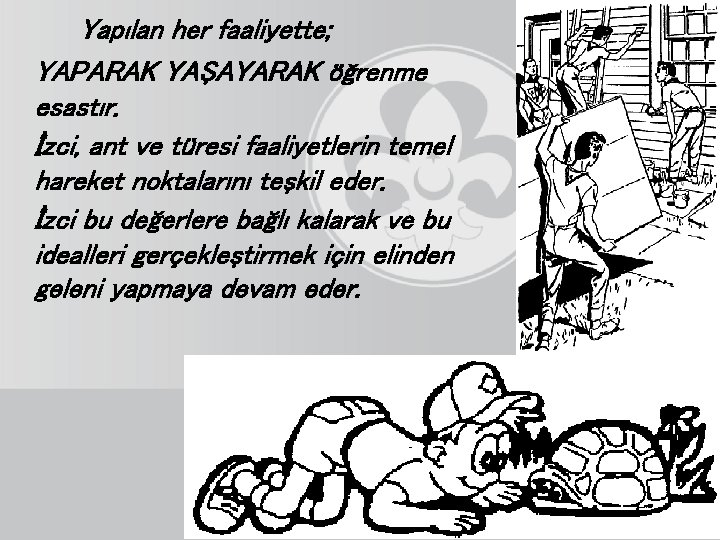 Yapılan her faaliyette;

YAPARAK YAŞAYARAK öğrenme esastır.

İzci, ant ve türesi faaliyetlerin temel hareket noktalarını teşkil eder.

İzci bu değerlere bağlı kalarak ve bu idealleri gerçekleştirmek için elinden geleni yapmaya devam eder.